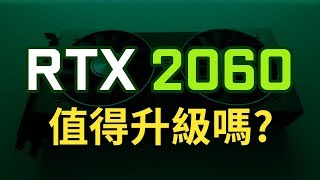 RTX 2060
值得升級嗎?